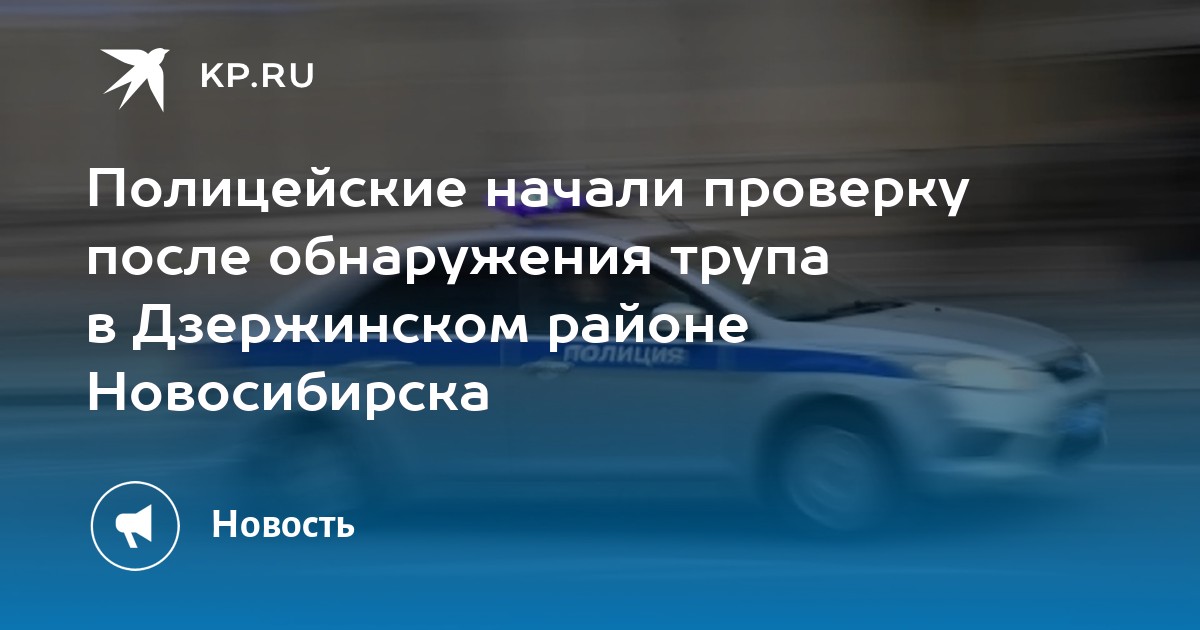 KP.RU

Полицейские начали проверку после обнаружения трупа в Дзержинском районе Новосибирска

ПОЛИЦИЯ

Новость